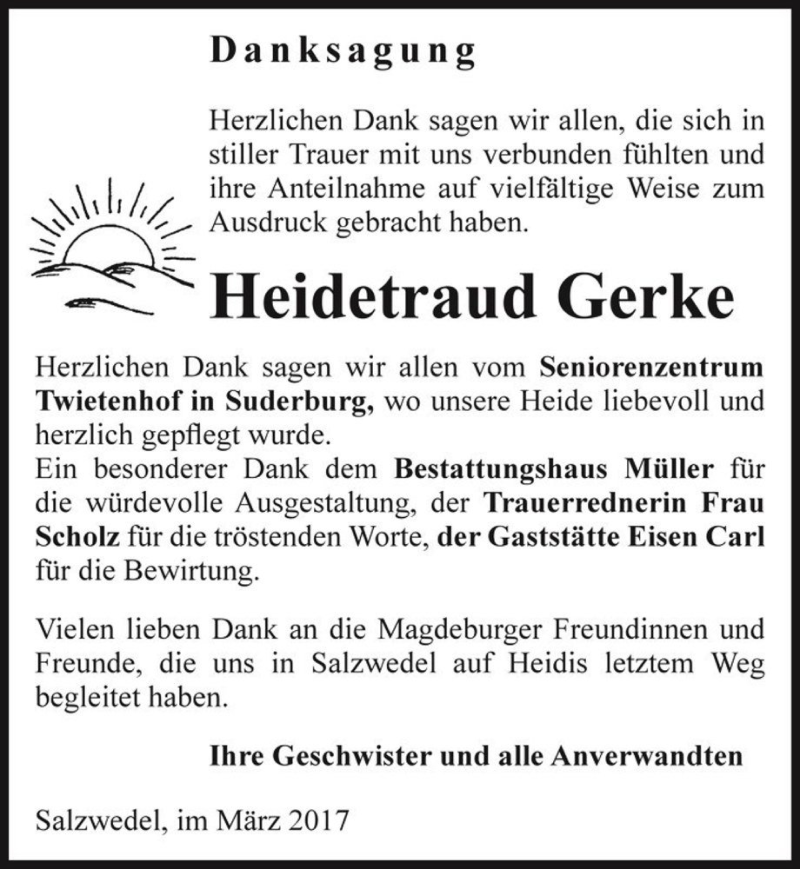 Danksagung

Herzlichen Dank sagen wir allen, die sich in stiller Trauer mit uns verbunden fühlten und ihre Anteilnahme auf vielfältige Weise zum Ausdruck gebracht haben.

Heidetraud Gerke

Herzlichen Dank sagen wir allen vom Seniorenzentrum Twietenhof in Suderburg, wo unsere Heide liebevoll und herzlich gepflegt wurde.
Ein besonderer Dank dem Bestattungshaus Müller für die würdevolle Ausgestaltung, der Trauerrednerin Frau Scholz für die tröstenden Worte, der Gaststätte Eisen Carl für die Bewirtung.

Vielen lieben Dank an die Magdeburger Freundinnen und Freunde, die uns in Salzwedel auf Heidis letztem Weg begleitet haben.

Ihre Geschwister und alle Anverwandten

Salzwedel, im März 2017